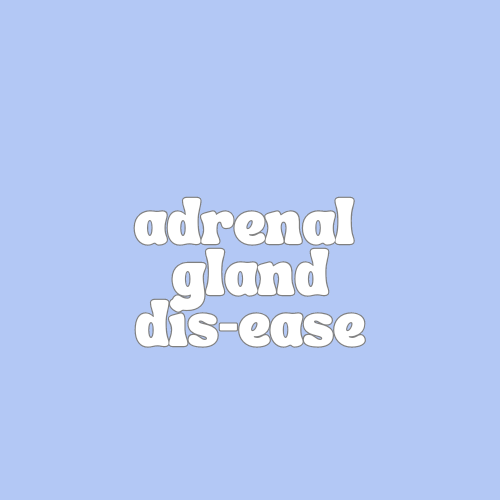 adrenal gland dis-ease